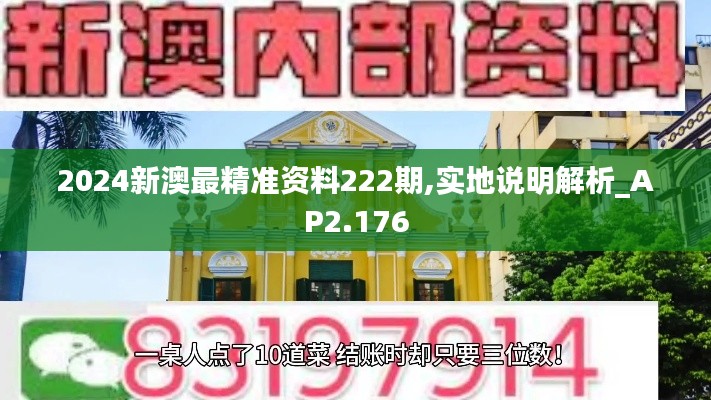 新澳内部资料

2024新澳最精准资料222期,实地说明解析_AP2.176

83197914

一桌人点了10道菜 结账时却只要三位数!